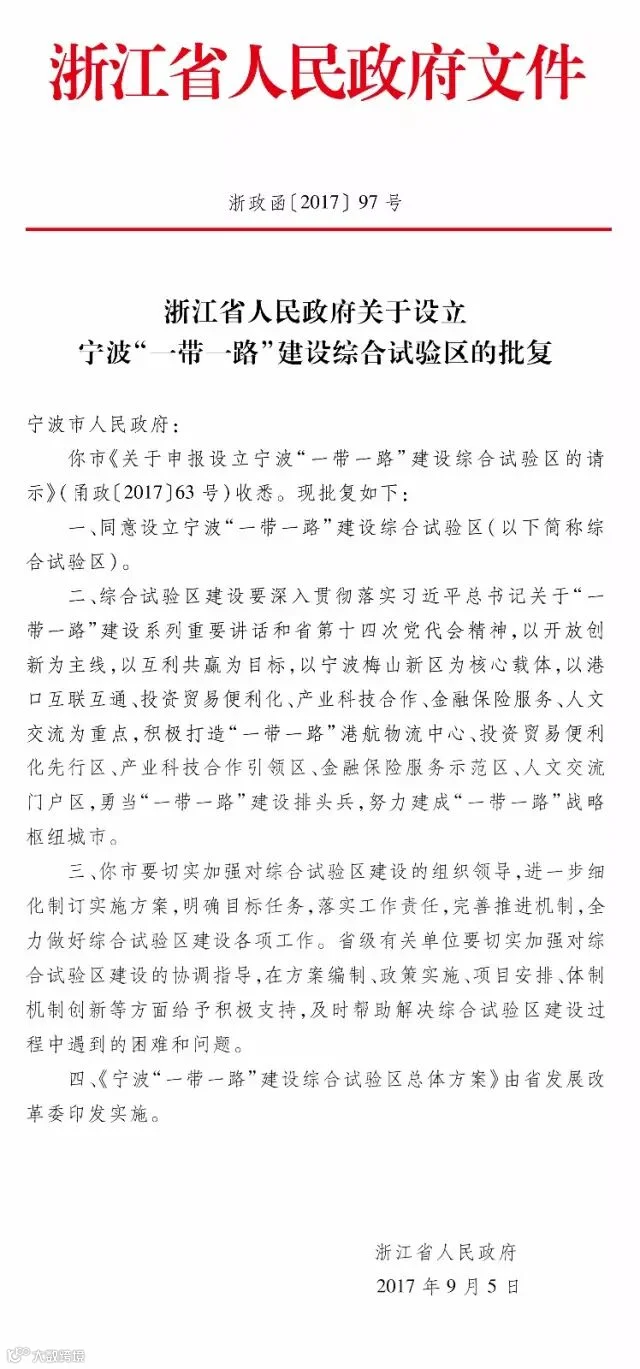 浙江省人民政府文件

浙政函〔2017〕97号

浙江省人民政府关于设立
宁波“一带一路”建设综合试验区的批复

宁波市人民政府：

你市《关于申报设立宁波“一带一路”建设综合试验区的请示》（甬政〔2017〕63号）收悉。现批复如下：

一、同意设立宁波“一带一路”建设综合试验区（以下简称综合试验区）。

二、综合试验区建设要深入贯彻落实习近平总书记关于“一带一路”建设系列重要讲话和省第十四次党代会精神，以开放创新为主线，以互利共赢为目标，以宁波梅山新区为核心载体，以港口互联互通、投资贸易便利化、产业科技合作、金融保险服务、人文交流为重点，积极打造“一带一路”港航物流中心、投资贸易便利化先行区、产业科技合作引领区、金融保险服务示范区、人文交流门户区，勇当“一带一路”建设排头兵，努力建成“一带一路”战略枢纽城市。

三、你市要切实加强对综合试验区建设的组织领导，进一步细化制订实施方案，明确目标任务，落实工作责任，完善推进机制，全力做好综合试验区建设各项工作。省级有关单位要切实加强对综合试验区建设的协调指导，在方案编制、政策实施、项目安排、体制机制创新等方面给予积极支持，及时帮助解决综合试验区建设过程中遇到的困难和问题。

四、《宁波“一带一路”建设综合试验区总体方案》由省发展改革委印发实施。

浙江省人民政府
2017年9月5日